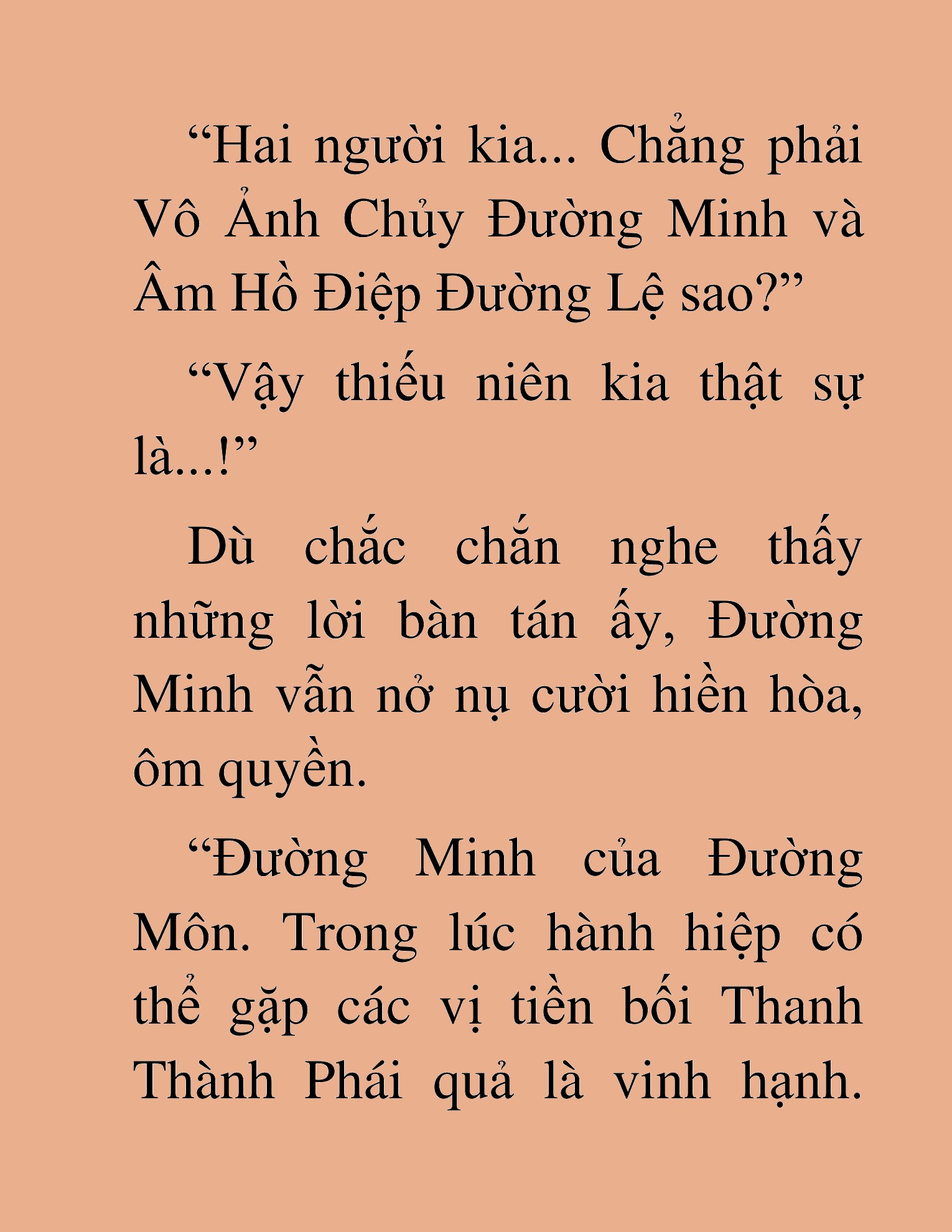 “Hai người kia... Chẳng phải Vô Ảnh Chủy Đường Minh và Âm Hồ Điệp Đường Lệ sao?”

“Vậy thiếu niên kia thật sự là...!”

Dù chắc chắn nghe thấy những lời bàn tán ấy, Đường Minh vẫn nở nụ cười hiền hòa, ôm quyền.

“Đường Minh của Đường Môn. Trong lúc hành hiệp có thể gặp các vị tiền bối Thanh Thành Phái quả là vinh hạnh.